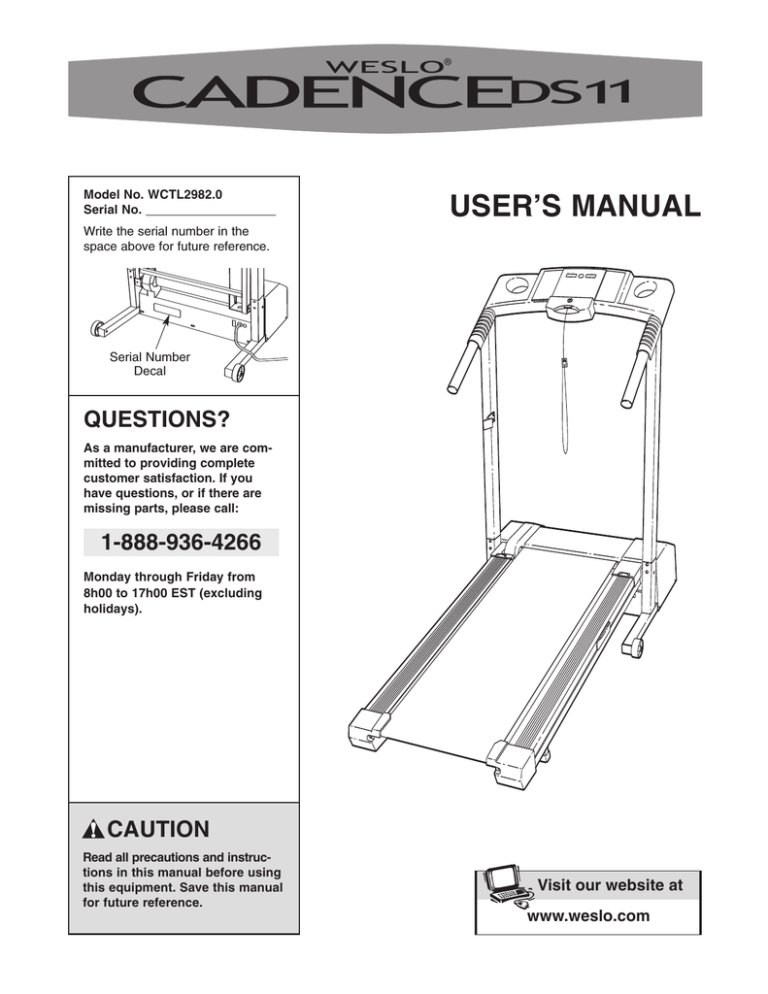 WESLO®
CADENCE DS11

Model No. WCTL2982.0
Serial No. ___________________

Write the serial number in the space above for future reference.

Serial Number Decal

QUESTIONS?

As a manufacturer, we are committed to providing complete customer satisfaction. If you have questions, or if there are missing parts, please call:

1-888-936-4266

Monday through Friday from 8h00 to 17h00 EST (excluding holidays).

CAUTION

Read all precautions and instructions in this manual before using this equipment. Save this manual for future reference.

USER'S MANUAL

Visit our website at
www.weslo.com